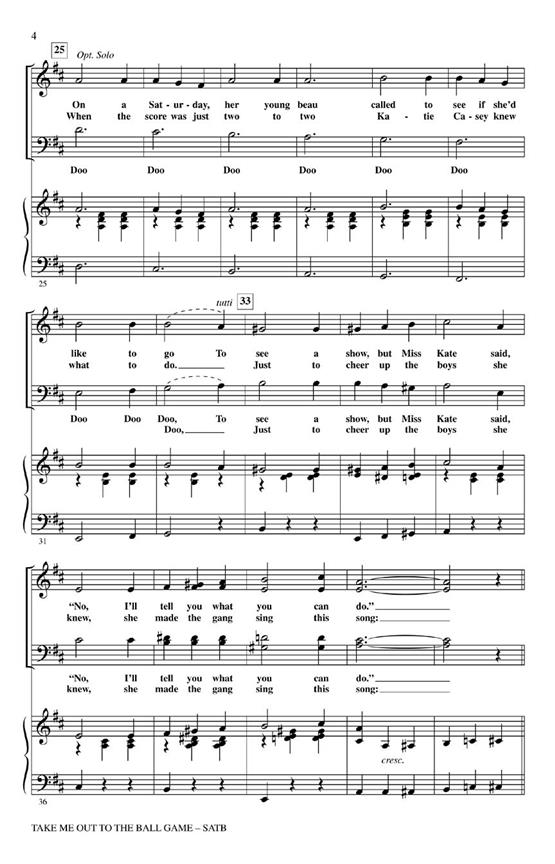 4

25 Opt. Solo

On a Sat - ur - day, her young beau called to see if she'd
When the score was just two to two Ka - tie Ca - sey knew

Doo Doo Doo Doo Doo Doo

25

tutti 33

like to go To see a show, but Miss Kate said,
what to do. Just to cheer up the boys she

Doo Doo Doo, To see a show, but Miss Kate said,
Doo, Just to cheer up the boys she

31

"No, I'll tell you what you can do."
knew, she made the gang sing this song:

"No, I'll tell you what you can do."
knew, she made the gang sing this song:

cresc.

36

TAKE ME OUT TO THE BALL GAME – SATB